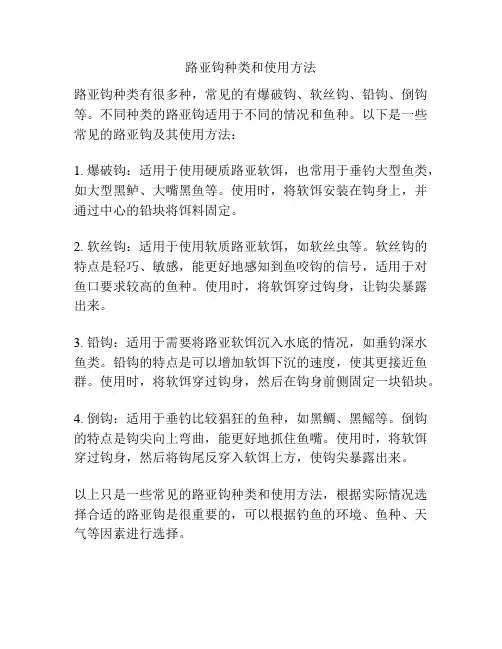 路亚钩种类和使用方法

路亚钩种类有很多种，常见的有爆破钩、软丝钩、铅钩、倒钩等。不同种类的路亚钩适用于不同的情况和鱼种。以下是一些常见的路亚钩及其使用方法：

1. 爆破钩：适用于使用硬质路亚软饵，也常用于垂钓大型鱼类，如大型黑鲈、大嘴黑鱼等。使用时，将软饵安装在钩身上，并通过中心的铅块将饵料固定。

2. 软丝钩：适用于使用软质路亚软饵，如软丝虫等。软丝钩的特点是轻巧、敏感，能更好地感知到鱼咬钩的信号，适用于对鱼口要求较高的鱼种。使用时，将软饵穿过钩身，让钩尖暴露出来。

3. 铅钩：适用于需要将路亚软饵沉入水底的情况，如垂钓深水鱼类。铅钩的特点是可以增加软饵下沉的速度，使其更接近鱼群。使用时，将软饵穿过钩身，然后在钩身前侧固定一块铅块。

4. 倒钩：适用于垂钓比较猖狂的鱼种，如黑鲷、黑鳐等。倒钩的特点是钩尖向上弯曲，能更好地抓住鱼嘴。使用时，将软饵穿过钩身，然后将钩尾反穿入软饵上方，使钩尖暴露出来。

以上只是一些常见的路亚钩种类和使用方法，根据实际情况选择合适的路亚钩是很重要的，可以根据钓鱼的环境、鱼种、天气等因素进行选择。